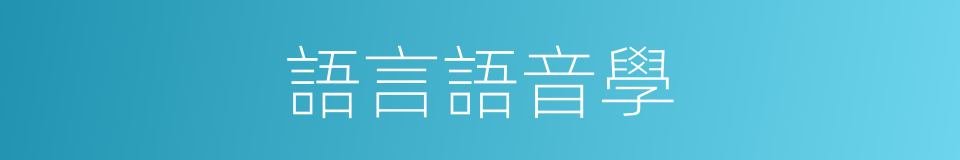 語言語音學